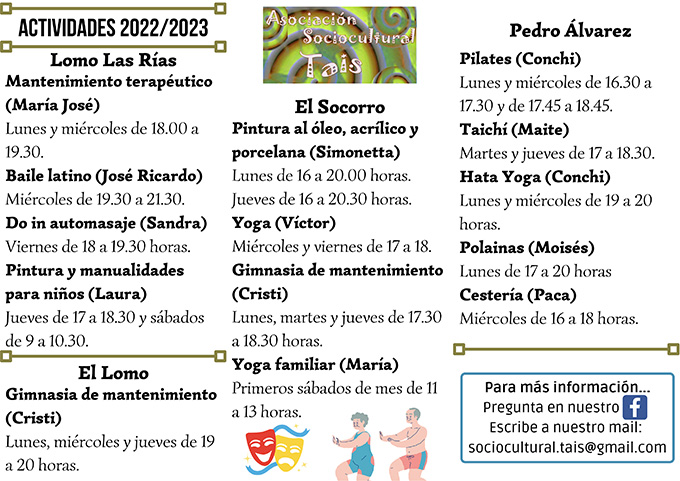 ACTIVIDADES 2022/2023

Lomo Las Rías

Mantenimiento terapéutico (María José)

Lunes y miércoles de 18.00 a 19.30.

Baile latino (José Ricardo)

Miércoles de 19.30 a 21.30.

Do in automasaje (Sandra)

Viernes de 18 a 19.30 horas.

Pintura y manualidades para niños (Laura)

Jueves de 17 a 18.30 y sábados de 9 a 10.30.

El Lomo

Gimnasia de mantenimiento (Cristi)

Lunes, miércoles y jueves de 19 a 20 horas.

Asociación Sociocultural Tais

El Socorro

Pintura al óleo, acrílico y porcelana (Simonetta)

Lunes de 16 a 20.00 horas.

Jueves de 16 a 20.30 horas.

Yoga (Víctor)

Miércoles y viernes de 17 a 18.

Gimnasia de mantenimiento (Cristi)

Lunes, martes y jueves de 17.30 a 18.30 horas.

Yoga familiar (María)

Primeros sábados de mes de 11 a 13 horas.

Pedro Álvarez

Pilates (Conchi)

Lunes y miércoles de 16.30 a 17.30 y de 17.45 a 18.45.

Taichí (Maite)

Martes y jueves de 17 a 18.30.

Hata Yoga (Conchi)

Lunes y miércoles de 19 a 20 horas.

Polainas (Moisés)

Lunes de 17 a 20 horas

Cestería (Paca)

Miércoles de 16 a 18 horas.

Para más información...
Pregunta en nuestro
Escribe a nuestro mail:
sociocultural.tais@gmail.com